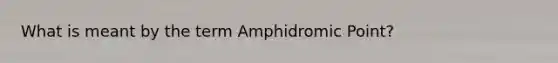 What is meant by the term Amphidromic Point?